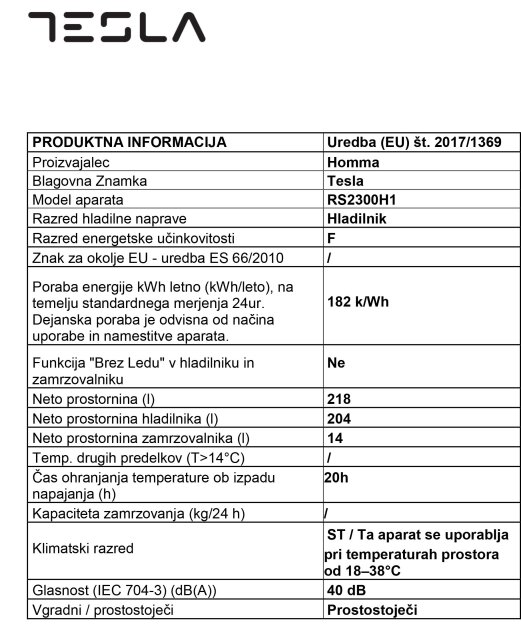 TESLA

| PRODUKTNA INFORMACIJA | Uredba (EU) št. 2017/1369 |
|---|---|
| Proizvajalec | Homma |
| Blagovna Znamka | Tesla |
| Model aparata | RS2300H1 |
| Razred hladilne naprave | Hladilnik |
| Razred energetske učinkovitosti | F |
| Znak za okolje EU - uredba ES 66/2010 | / |
| Poraba energije kWh letno (kWh/leto), na temelju standardnega merjenja 24ur. Dejanska poraba je odvisna od načina uporabe in namestitve aparata. | 182 k/Wh |
| Funkcija "Brez Ledu" v hladilniku in zamrzovalniku | Ne |
| Neto prostornina (l) | 218 |
| Neto prostornina hladilnika (l) | 204 |
| Neto prostornina zamrzovalnika (l) | 14 |
| Temp. drugih predelkov (T>14°C) | / |
| Čas ohranjanja temperature ob izpadu napajanja (h) | 20h |
| Kapaciteta zamrzovanja (kg/24 h) | / |
| Klimatski razred | ST / Ta aparat se uporablja pri temperaturah prostora od 18–38°C |
| Glasnost (IEC 704-3) (dB(A)) | 40 dB |
| Vgradni / prostostoječi | Prostostoječi |